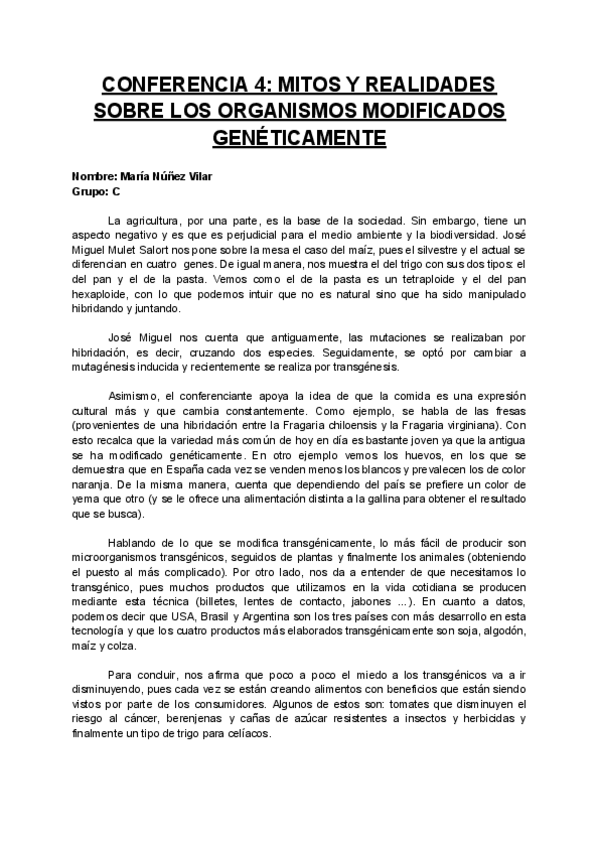 CONFERENCIA 4: MITOS Y REALIDADES SOBRE LOS ORGANISMOS MODIFICADOS GENÉTICAMENTE

Nombre: María Núñez Vilar
Grupo: C

La agricultura, por una parte, es la base de la sociedad. Sin embargo, tiene un aspecto negativo y es que es perjudicial para el medio ambiente y la biodiversidad. José Miguel Mulet Salort nos pone sobre la mesa el caso del maíz, pues el silvestre y el actual se diferencian en cuatro genes. De igual manera, nos muestra el del trigo con sus dos tipos: el del pan y el de la pasta. Vemos como el de la pasta es un tetraploide y el del pan hexaploide, con lo que podemos intuir que no es natural sino que ha sido manipulado hibridando y juntando.

José Miguel nos cuenta que antiguamente, las mutaciones se realizaban por hibridación, es decir, cruzando dos especies. Seguidamente, se optó por cambiar a mutagénesis inducida y recientemente se realiza por transgénesis.

Asimismo, el conferenciante apoya la idea de que la comida es una expresión cultural más y que cambia constantemente. Como ejemplo, se habla de las fresas (provenientes de una hibridación entre la Fragaria chiloensis y la Fragaria virginiana). Con esto recalca que la variedad más común de hoy en día es bastante joven ya que la antigua se ha modificado genéticamente. En otro ejemplo vemos los huevos, en los que se demuestra que en España cada vez se venden menos los blancos y prevalecen los de color naranja. De la misma manera, cuenta que dependiendo del país se prefiere un color de yema que otro (y se le ofrece una alimentación distinta a la gallina para obtener el resultado que se busca).

Hablando de lo que se modifica transgénicamente, lo más fácil de producir son microorganismos transgénicos, seguidos de plantas y finalmente los animales (obteniendo el puesto al más complicado). Por otro lado, nos da a entender de que necesitamos lo transgénico, pues muchos productos que utilizamos en la vida cotidiana se producen mediante esta técnica (billetes, lentes de contacto, jabones ...). En cuanto a datos, podemos decir que USA, Brasil y Argentina son los tres países con más desarrollo en esta tecnología y que los cuatro productos más elaborados transgénicamente son soja, algodón, maíz y colza.

Para concluir, nos afirma que poco a poco el miedo a los transgénicos va a ir disminuyendo, pues cada vez se están creando alimentos con beneficios que están siendo vistos por parte de los consumidores. Algunos de estos son: tomates que disminuyen el riesgo al cáncer, berenjenas y cañas de azúcar resistentes a insectos y herbicidas y finalmente un tipo de trigo para celíacos.